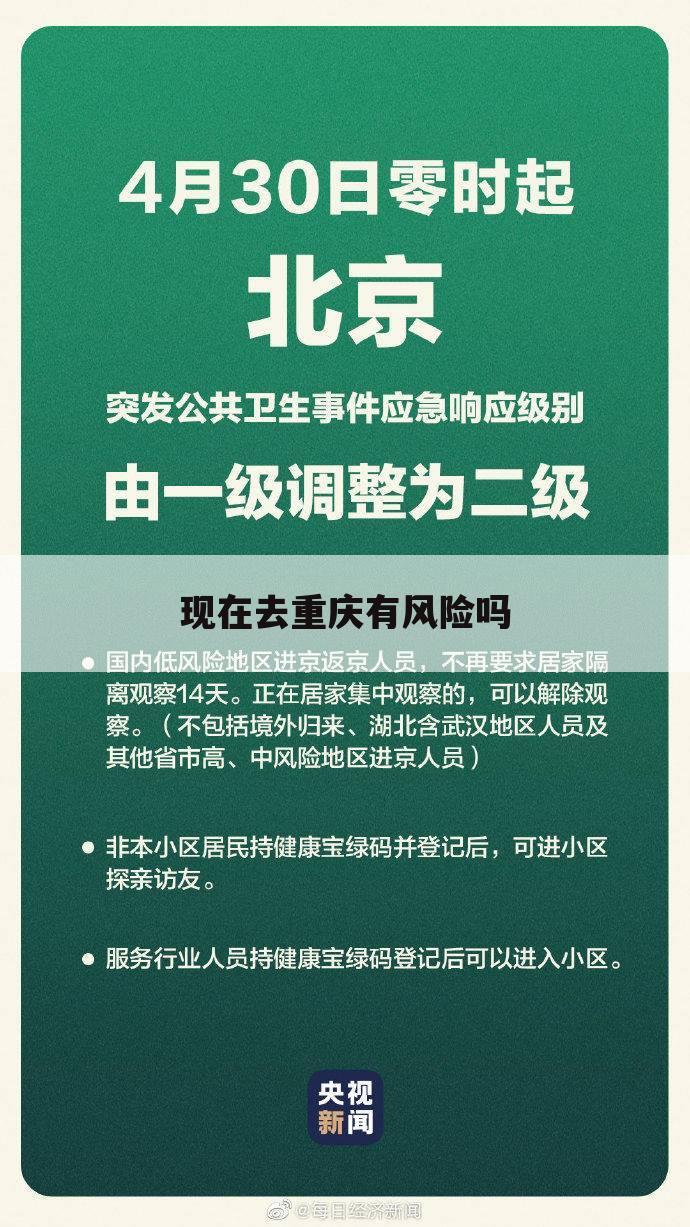 4月30日零时起

北京

突发公共卫生事件应急响应级别

由一级调整为二级

现在去重庆有风险吗

● 国内低风险地区进京返京人员，不再要求居家隔离观察14天。正在居家集中观察的，可以解除观察。（不包括境外归来、湖北含武汉地区人员及其他省市高、中风险地区进京人员）

● 非本小区居民持健康宝绿码并登记后，可进小区探亲访友。

● 服务行业人员持健康宝绿码登记后可以进入小区。

央视新闻

@每日经济新闻